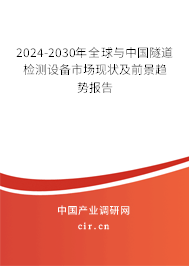 2024-2030年全球与中国隧道检测设备市场现状及前景趋势报告

中国产业调研网
cir.cn